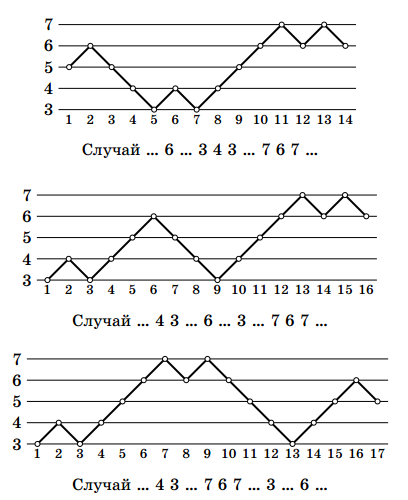 7
6
5
4
3
1 2 3 4 5 6 7 8 9 10 11 12 13 14

Случай ... 6 ... 3 4 3 ... 7 6 7 ...

7
6
5
4
3
1 2 3 4 5 6 7 8 9 10 11 12 13 14 15 16

Случай ... 4 3 ... 6 ... 3 ... 7 6 7 ...

7
6
5
4
3
1 2 3 4 5 6 7 8 9 10 11 12 13 14 15 16 17

Случай ... 4 3 ... 7 6 7 ... 3 ... 6 ...